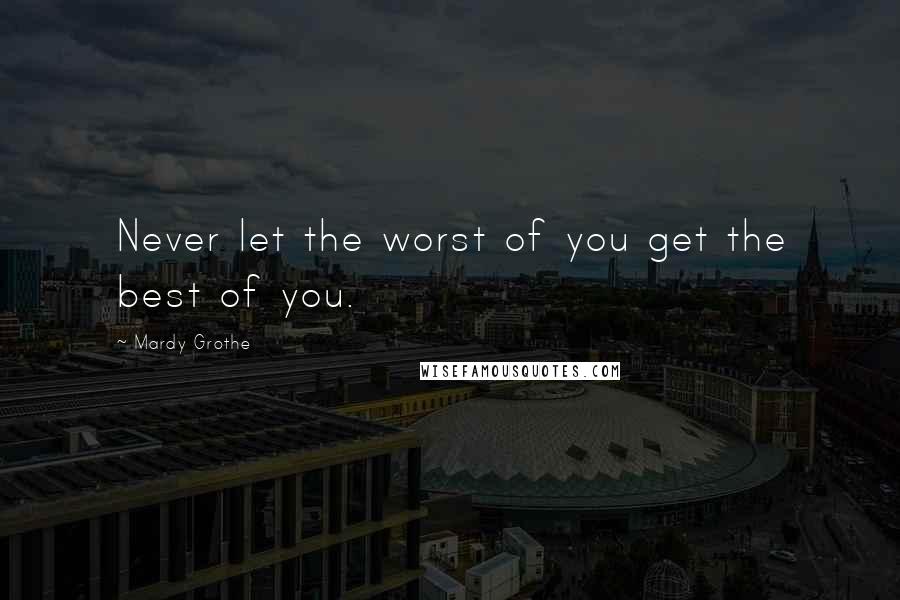 Never let the worst of you get the best of you.

~ Mardy Grothe

WISEFAMOUSQUOTES.COM